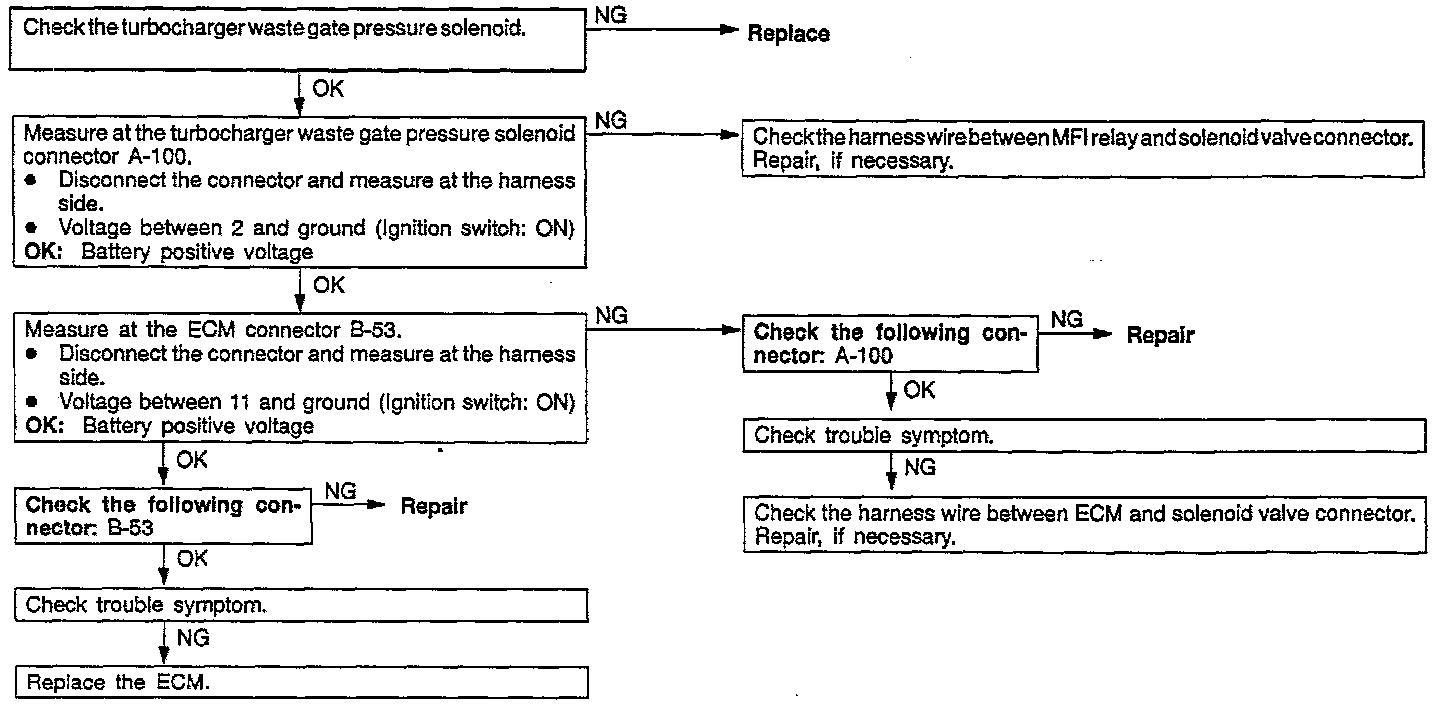 Check the turbocharger waste gate pressure solenoid.

NG

Replace

OK

Measure at the turbocharger waste gate pressure solenoid connector A-100.
• Disconnect the connector and measure at the harness side.
• Voltage between 2 and ground (Ignition switch: ON)
OK: Battery positive voltage

NG

Check the harness wire between MFI relay and solenoid valve connector. Repair, if necessary.

OK

Measure at the ECM connector B-53.
• Disconnect the connector and measure at the harness side.
• Voltage between 11 and ground (Ignition switch: ON)
OK: Battery positive voltage

NG

Check the following connector: A-100

NG

Repair

OK

Check trouble symptom.

NG

Check the harness wire between ECM and solenoid valve connector. Repair, if necessary.

OK

Check the following connector: B-53

NG

Repair

OK

Check trouble symptom.

NG

Replace the ECM.